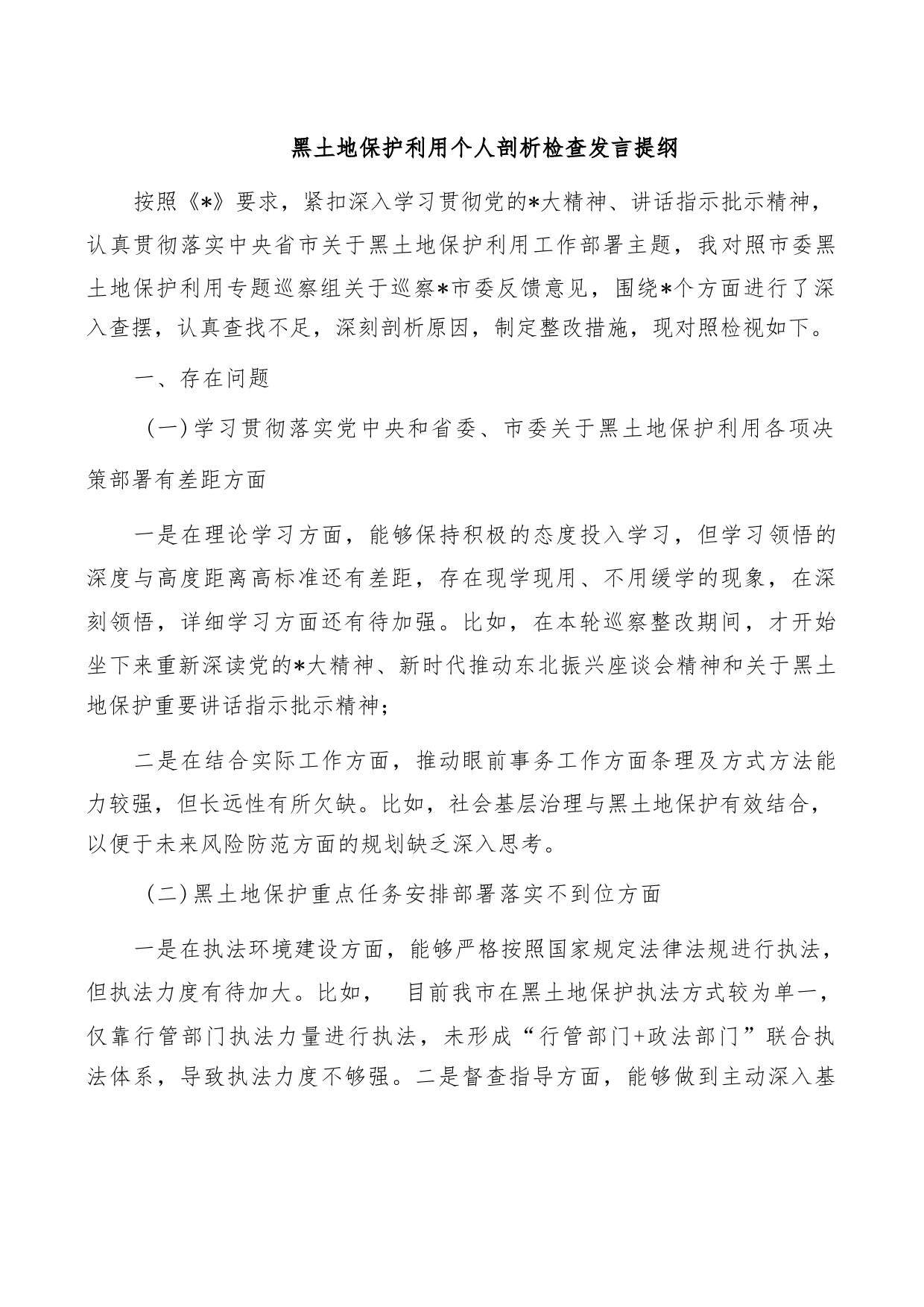 黑土地保护利用个人剖析检查发言提纲

按照《*》要求，紧扣深入学习贯彻党的*大精神、讲话指示批示精神，认真贯彻落实中央省市关于黑土地保护利用工作部署主题，我对照市委黑土地保护利用专题巡察组关于巡察*市委反馈意见，围绕*个方面进行了深入查摆，认真查找不足，深刻剖析原因，制定整改措施，现对照检视如下。

一、存在问题

（一）学习贯彻落实党中央和省委、市委关于黑土地保护利用各项决策部署有差距方面

一是在理论学习方面，能够保持积极的态度投入学习，但学习领悟的深度与高度距离高标准还有差距，存在现学现用、不用缓学的现象，在深刻领悟，详细学习方面还有待加强。比如，在本轮巡察整改期间，才开始坐下来重新深读党的*大精神、新时代推动东北振兴座谈会精神和关于黑土地保护重要讲话指示批示精神；

二是在结合实际工作方面，推动眼前事务工作方面条理及方式方法能力较强，但长远性有所欠缺。比如，社会基层治理与黑土地保护有效结合，以便于未来风险防范方面的规划缺乏深入思考。

（二）黑土地保护重点任务安排部署落实不到位方面

一是在执法环境建设方面，能够严格按照国家规定法律法规进行执法，但执法力度有待加大。比如， 目前我市在黑土地保护执法方式较为单一，仅靠行管部门执法力量进行执法，未形成“行管部门+政法部门”联合执法体系，导致执法力度不够强。二是督查指导方面，能够做到主动深入基